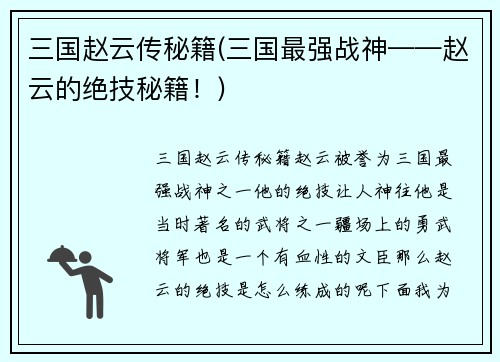 三国赵云传秘籍(三国最强战神——赵云的绝技秘籍！)

三国赵云传秘籍赵云被誉为三国最强战神之一他的绝技让人神往他是当时著名的武将之一疆场上的勇武将军也是一个有血性的文臣那么赵云的绝技是怎么练成的呢下面我为